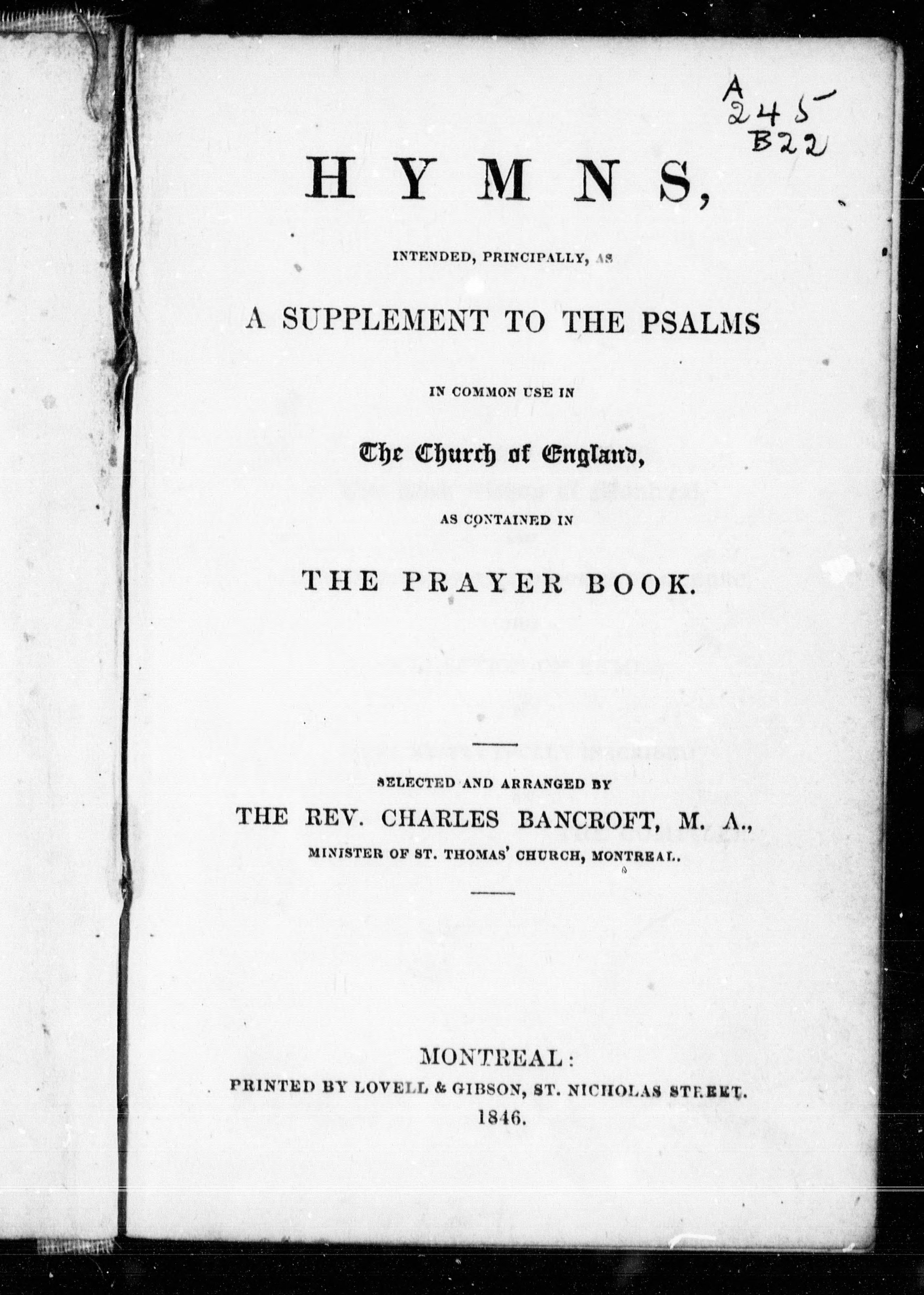 A
245
B22

HYMNS,

INTENDED, PRINCIPALLY, AS

A SUPPLEMENT TO THE PSALMS

IN COMMON USE IN

The Church of England,

AS CONTAINED IN

THE PRAYER BOOK.

SELECTED AND ARRANGED BY

THE REV. CHARLES BANCROFT, M. A.,

MINISTER OF ST. THOMAS' CHURCH, MONTREAL.

MONTREAL:

PRINTED BY LOVELL & GIBSON, ST. NICHOLAS STREET.

1846.